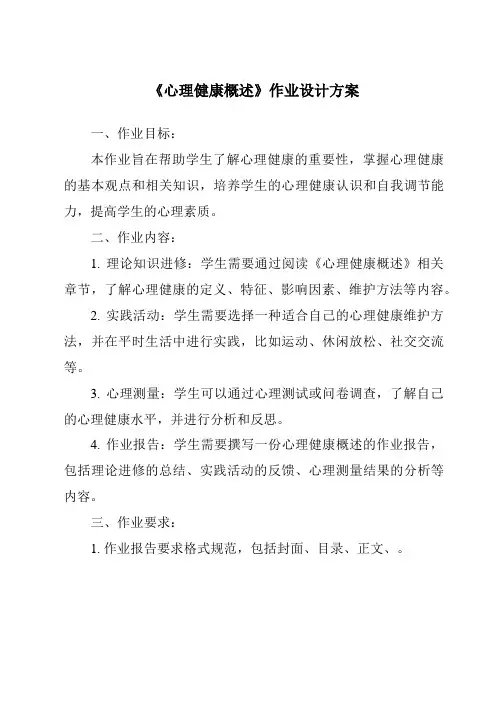 《心理健康概述》作业设计方案

一、作业目标：

本作业旨在帮助学生了解心理健康的重要性，掌握心理健康的基本观点和相关知识，培养学生的心理健康认识和自我调节能力，提高学生的心理素质。

二、作业内容：

1. 理论知识进修：学生需要通过阅读《心理健康概述》相关章节，了解心理健康的定义、特征、影响因素、维护方法等内容。

2. 实践活动：学生需要选择一种适合自己的心理健康维护方法，并在平时生活中进行实践，比如运动、休闲放松、社交交流等。

3. 心理测量：学生可以通过心理测试或问卷调查，了解自己的心理健康水平，并进行分析和反思。

4. 作业报告：学生需要撰写一份心理健康概述的作业报告，包括理论进修的总结、实践活动的反馈、心理测量结果的分析等内容。

三、作业要求：

1. 作业报告要求格式规范，包括封面、目录、正文、。